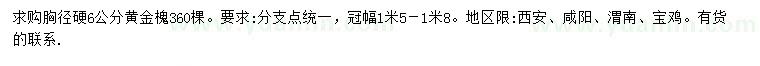 求购胸径硬6公分黄金槐360棵。要求:分支点统一，冠幅1米5-1米8。地区限:西安、咸阳、渭南、宝鸡。有货的联系.